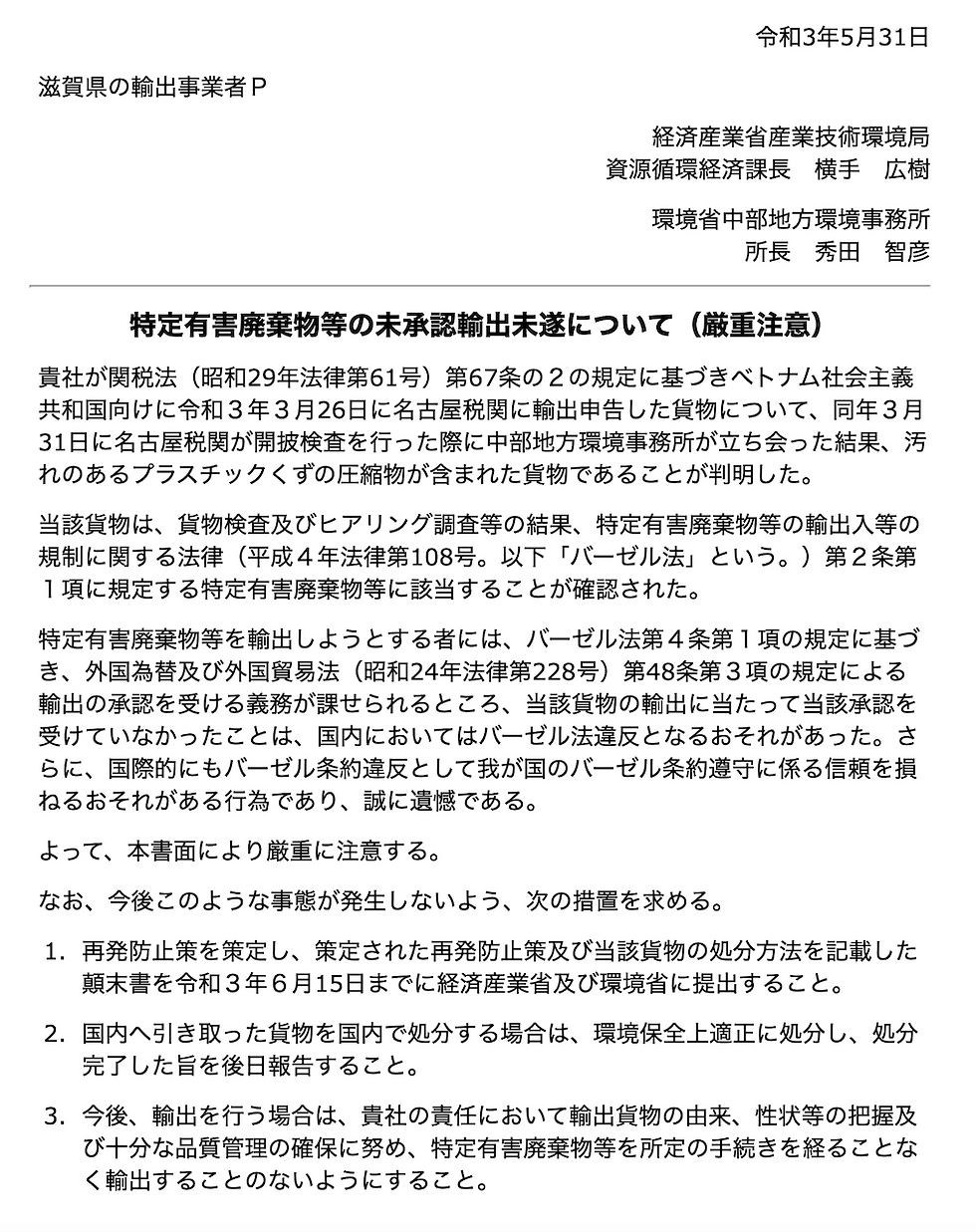 令和3年5月31日

滋賀県の輸出事業者Ｐ

経済産業省産業技術環境局
資源循環経済課長　横手　広樹

環境省中部地方環境事務所
所長　秀田　智彦

特定有害廃棄物等の未承認輸出未遂について（厳重注意）

貴社が関税法（昭和29年法律第61号）第67条の２の規定に基づきベトナム社会主義共和国向けに令和３年３月26日に名古屋税関に輸出申告した貨物について、同年３月31日に名古屋税関が開披検査を行った際に中部地方環境事務所が立ち会った結果、汚れのあるプラスチックくずの圧縮物が含まれた貨物であることが判明した。

当該貨物は、貨物検査及びヒアリング調査等の結果、特定有害廃棄物等の輸出入等の規制に関する法律（平成４年法律第108号。以下「バーゼル法」という。）第２条第１項に規定する特定有害廃棄物等に該当することが確認された。

特定有害廃棄物等を輸出しようとする者には、バーゼル法第４条第１項の規定に基づき、外国為替及び外国貿易法（昭和24年法律第228号）第48条第３項の規定による輸出の承認を受ける義務が課せられるところ、当該貨物の輸出に当たって当該承認を受けていなかったことは、国内においてはバーゼル法違反となるおそれがあった。さらに、国際的にもバーゼル条約違反として我が国のバーゼル条約遵守に係る信頼を損ねるおそれがある行為であり、誠に遺憾である。

よって、本書面により厳重に注意する。

なお、今後このような事態が発生しないよう、次の措置を求める。

1. 再発防止策を策定し、策定された再発防止策及び当該貨物の処分方法を記載した顛末書を令和３年６月15日までに経済産業省及び環境省に提出すること。

2. 国内へ引き取った貨物を国内で処分する場合は、環境保全上適正に処分し、処分完了した旨を後日報告すること。

3. 今後、輸出を行う場合は、貴社の責任において輸出貨物の由来、性状等の把握及び十分な品質管理の確保に努め、特定有害廃棄物等を所定の手続きを経ることなく輸出することのないようにすること。